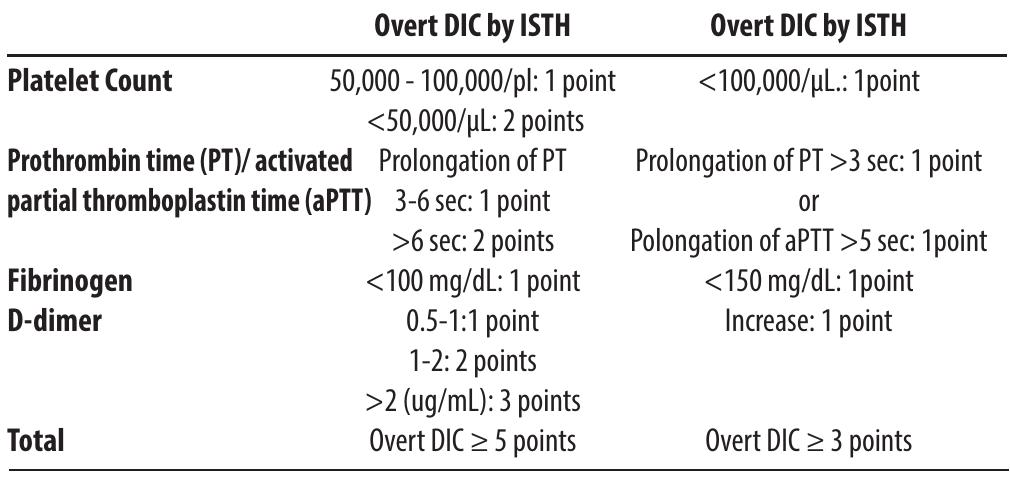 | | Overt DIC by ISTH | Overt DIC by ISTH |
|---|---|---|
| **Platelet Count** | 50,000 - 100,000/pl: 1 point <50,000/µL: 2 points | <100,000/µL.: 1point |
| **Prothrombin time (PT)/ activated partial thromboplastin time (aPTT)** | Prolongation of PT 3-6 sec: 1 point >6 sec: 2 points | Prolongation of PT >3 sec: 1 point or Polongation of aPTT >5 sec: 1point |
| **Fibrinogen** | <100 mg/dL: 1 point | <150 mg/dL: 1point |
| **D-dimer** | 0.5-1:1 point 1-2: 2 points >2 (ug/mL): 3 points | Increase: 1 point |
| **Total** | Overt DIC ≥ 5 points | Overt DIC ≥ 3 points |